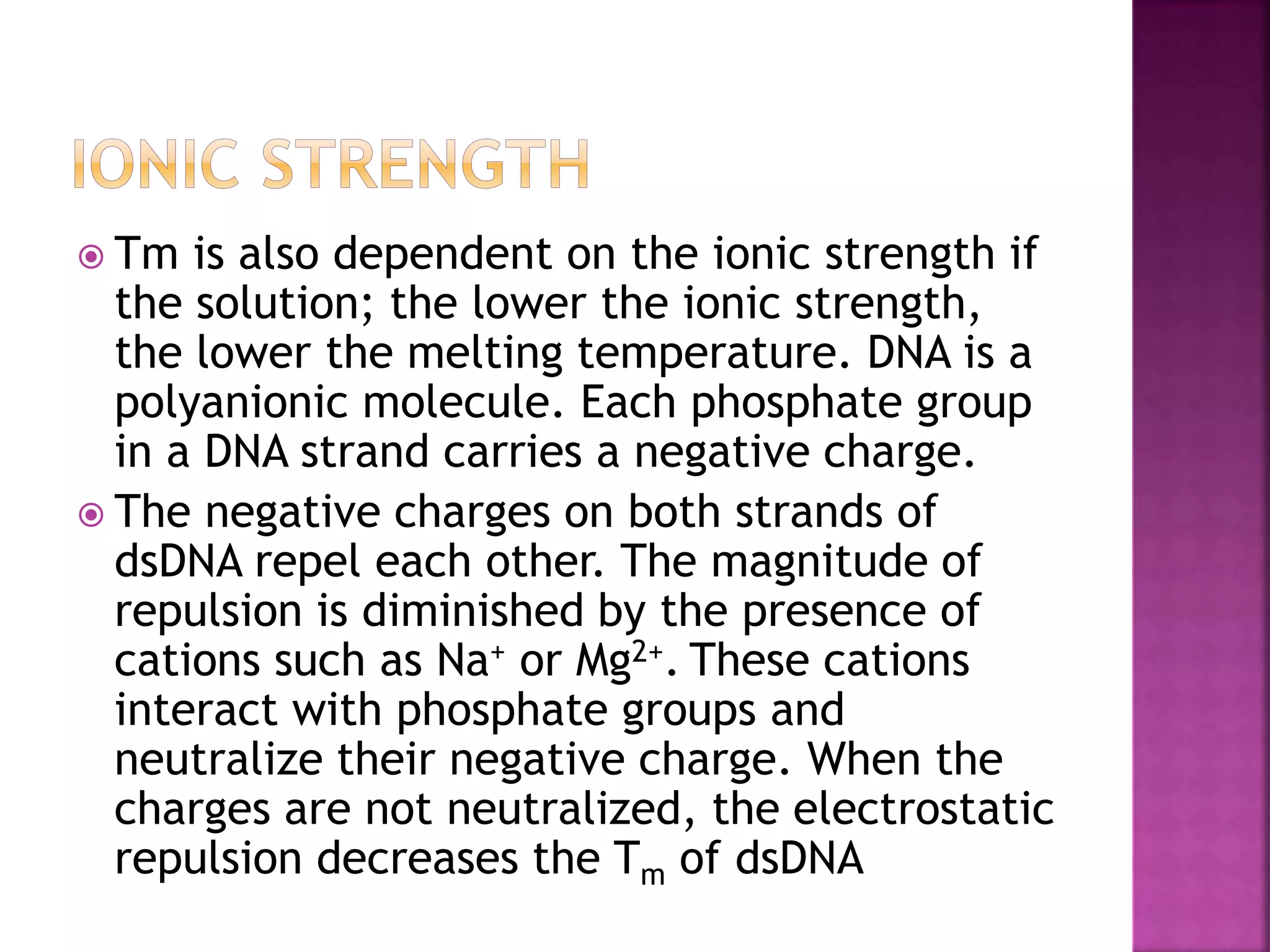 IONIC STRENGTH

Tm is also dependent on the ionic strength if the solution; the lower the ionic strength, the lower the melting temperature. DNA is a polyanionic molecule. Each phosphate group in a DNA strand carries a negative charge.

The negative charges on both strands of dsDNA repel each other. The magnitude of repulsion is diminished by the presence of cations such as $Na^+$ or $Mg^{2+}$. These cations interact with phosphate groups and neutralize their negative charge. When the charges are not neutralized, the electrostatic repulsion decreases the $T_m$ of dsDNA